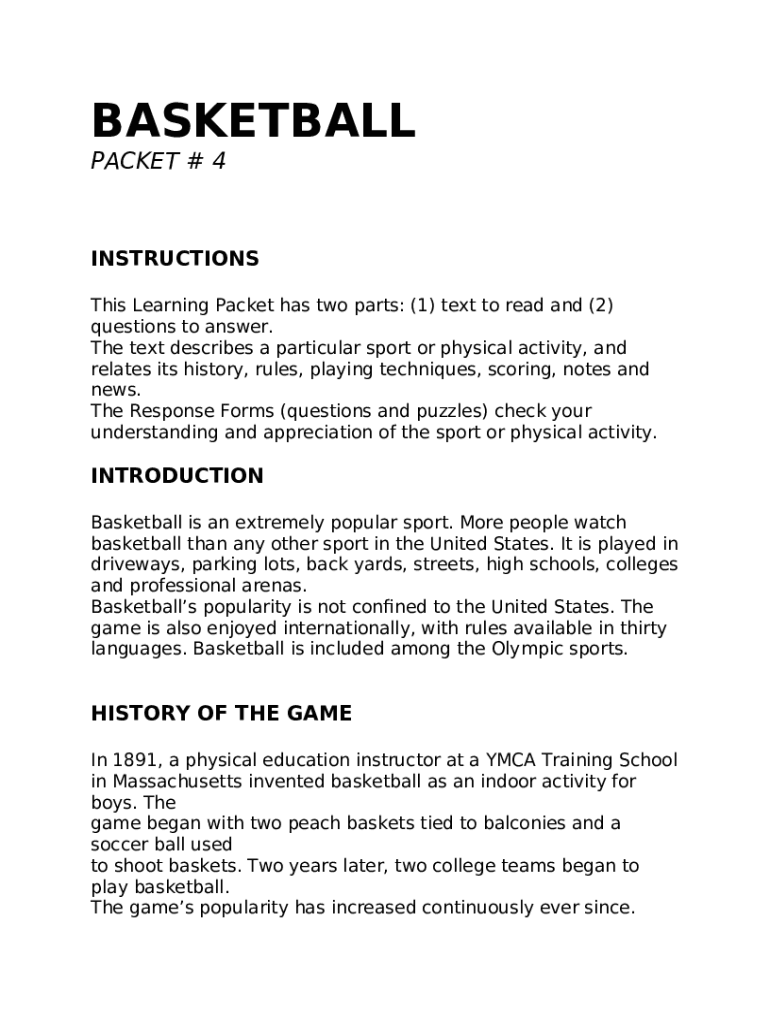 BASKETBALL

PACKET # 4

INSTRUCTIONS

This Learning Packet has two parts: (1) text to read and (2) questions to answer.
The text describes a particular sport or physical activity, and relates its history, rules, playing techniques, scoring, notes and news.
The Response Forms (questions and puzzles) check your understanding and appreciation of the sport or physical activity.

INTRODUCTION

Basketball is an extremely popular sport. More people watch basketball than any other sport in the United States. It is played in driveways, parking lots, back yards, streets, high schools, colleges and professional arenas.
Basketball's popularity is not confined to the United States. The game is also enjoyed internationally, with rules available in thirty languages. Basketball is included among the Olympic sports.

HISTORY OF THE GAME

In 1891, a physical education instructor at a YMCA Training School in Massachusetts invented basketball as an indoor activity for boys. The
game began with two peach baskets tied to balconies and a soccer ball used
to shoot baskets. Two years later, two college teams began to play basketball.
The game's popularity has increased continuously ever since.